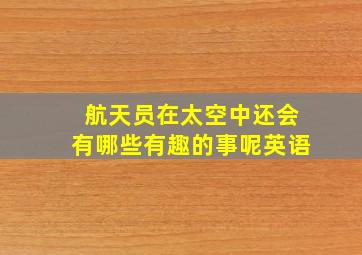 航天员在太空中还会有哪些有趣的事呢英语